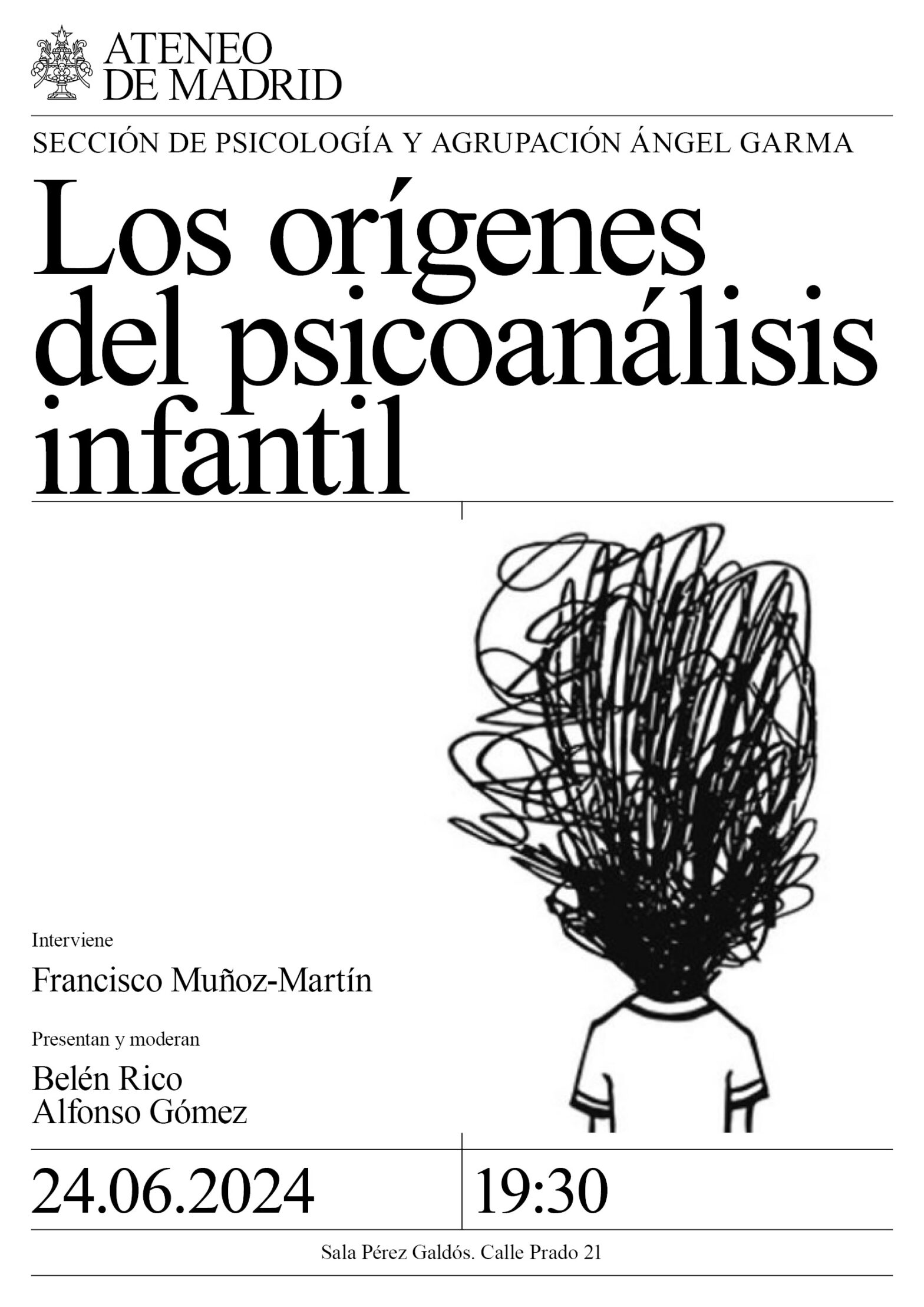 ATENEO
DE MADRID

SECCIÓN DE PSICOLOGÍA Y AGRUPACIÓN ÁNGEL GARMA

Los orígenes del psicoanálisis infantil

Interviene

Francisco Muñoz-Martín

Presentan y moderan

Belén Rico
Alfonso Gómez

24.06.2024

19:30

Sala Pérez Galdós. Calle Prado 21